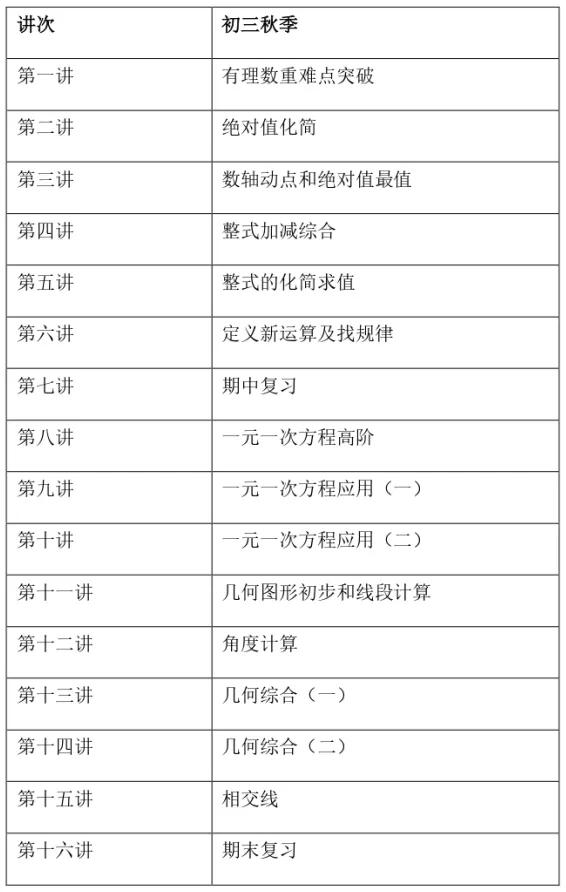 | 讲次 | 初三秋季 |
|---|---|
| 第一讲 | 有理数重难点突破 |
| 第二讲 | 绝对值化简 |
| 第三讲 | 数轴动点和绝对值最值 |
| 第四讲 | 整式加减综合 |
| 第五讲 | 整式的化简求值 |
| 第六讲 | 定义新运算及找规律 |
| 第七讲 | 期中复习 |
| 第八讲 | 一元一次方程高阶 |
| 第九讲 | 一元一次方程应用（一） |
| 第十讲 | 一元一次方程应用（二） |
| 第十一讲 | 几何图形初步和线段计算 |
| 第十二讲 | 角度计算 |
| 第十三讲 | 几何综合（一） |
| 第十四讲 | 几何综合（二） |
| 第十五讲 | 相交线 |
| 第十六讲 | 期末复习 |